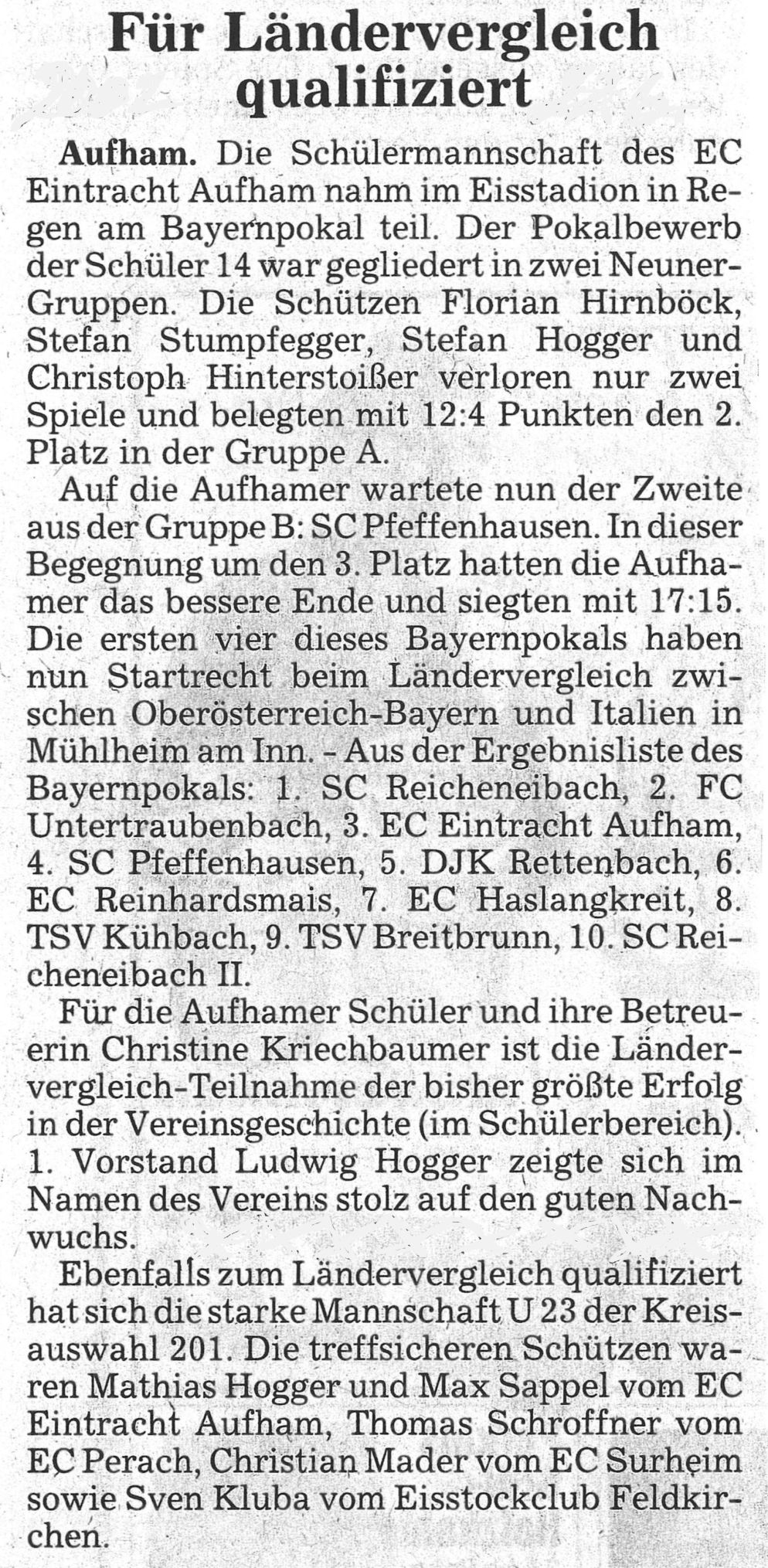 Für Ländervergleich qualifiziert

Aufham. Die Schülermannschaft des EC Eintracht Aufham nahm im Eisstadion in Regen am Bayernpokal teil. Der Pokalbewerb der Schüler 14 war gegliedert in zwei Neuner-Gruppen. Die Schützen Florian Hirnböck, Stefan Stumpfegger, Stefan Hogger und Christoph Hinterstoißer verloren nur zwei Spiele und belegten mit 12:4 Punkten den 2. Platz in der Gruppe A.

Auf die Aufhamer wartete nun der Zweite aus der Gruppe B: SC Pfeffenhausen. In dieser Begegnung um den 3. Platz hatten die Aufhamer das bessere Ende und siegten mit 17:15. Die ersten vier dieses Bayernpokals haben nun Startrecht beim Ländervergleich zwischen Oberösterreich-Bayern und Italien in Mühlheim am Inn. - Aus der Ergebnisliste des Bayernpokals: 1. SC Reicheneibach, 2. FC Untertraubenbach, 3. EC Eintracht Aufham, 4. SC Pfeffenhausen, 5. DJK Rettenbach, 6. EC Reinhardsmais, 7. EC Haslangkreit, 8. TSV Kühbach, 9. TSV Breitbrunn, 10. SC Reicheneibach II.

Für die Aufhamer Schüler und ihre Betreuerin Christine Kriechbaumer ist die Ländervergleich-Teilnahme der bisher größte Erfolg in der Vereinsgeschichte (im Schülerbereich). 1. Vorstand Ludwig Hogger zeigte sich im Namen des Vereins stolz auf den guten Nachwuchs.

Ebenfalls zum Ländervergleich qualifiziert hat sich die starke Mannschaft U 23 der Kreisauswahl 201. Die treffsicheren Schützen waren Mathias Hogger und Max Sappel vom EC Eintracht Aufham, Thomas Schroffner vom EC Perach, Christian Mader vom EC Surheim sowie Sven Kluba vom Eisstockclub Feldkirchen.